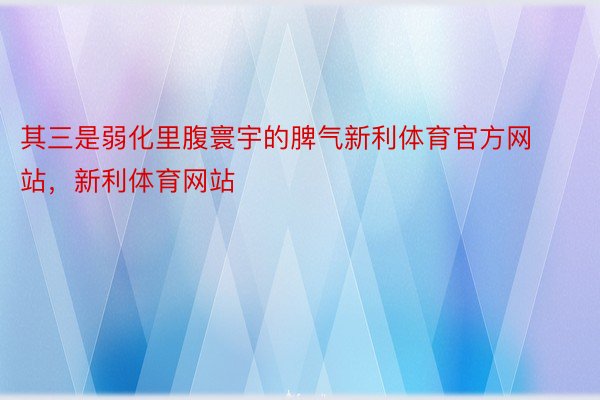 其三是弱化里腹寰宇的脾气新利体育官方网站，新利体育网站